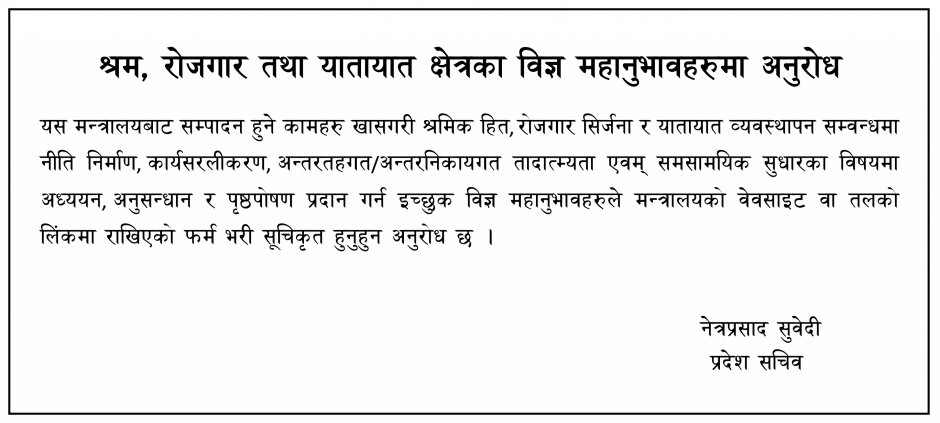 श्रम, रोजगार तथा यातायात क्षेत्रका विज्ञ महानुभावहरुमा अनुरोध

यस मन्त्रालयबाट सम्पादन हुने कामहरु खासगरी श्रमिक हित, रोजगार सिर्जना र यातायात व्यवस्थापन सम्वन्धमा नीति निर्माण, कार्यसरलीकरण, अन्तरतहगत/अन्तरनिकायगत तादात्म्यता एवम् समसामयिक सुधारका विषयमा अध्ययन, अनुसन्धान र पृष्ठपोषण प्रदान गर्न इच्छुक विज्ञ महानुभावहरुले मन्त्रालयको वेवसाइट वा तलको लिंकमा राखिएको फर्म भरी सूचिकृत हुनुहुन अनुरोध छ ।

नेत्रप्रसाद सुवेदी
प्रदेश सचिव